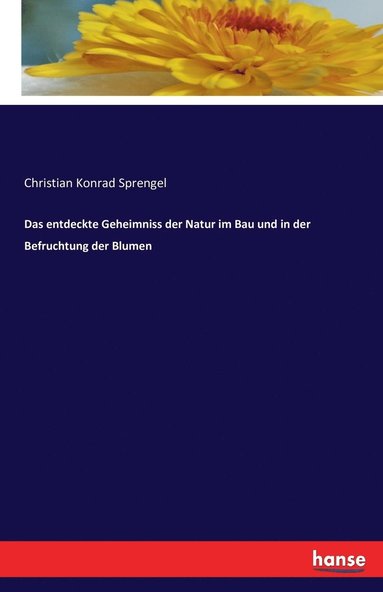 Christian Konrad Sprengel

Das entdeckte Geheimniss der Natur im Bau und in der Befruchtung der Blumen

hanse